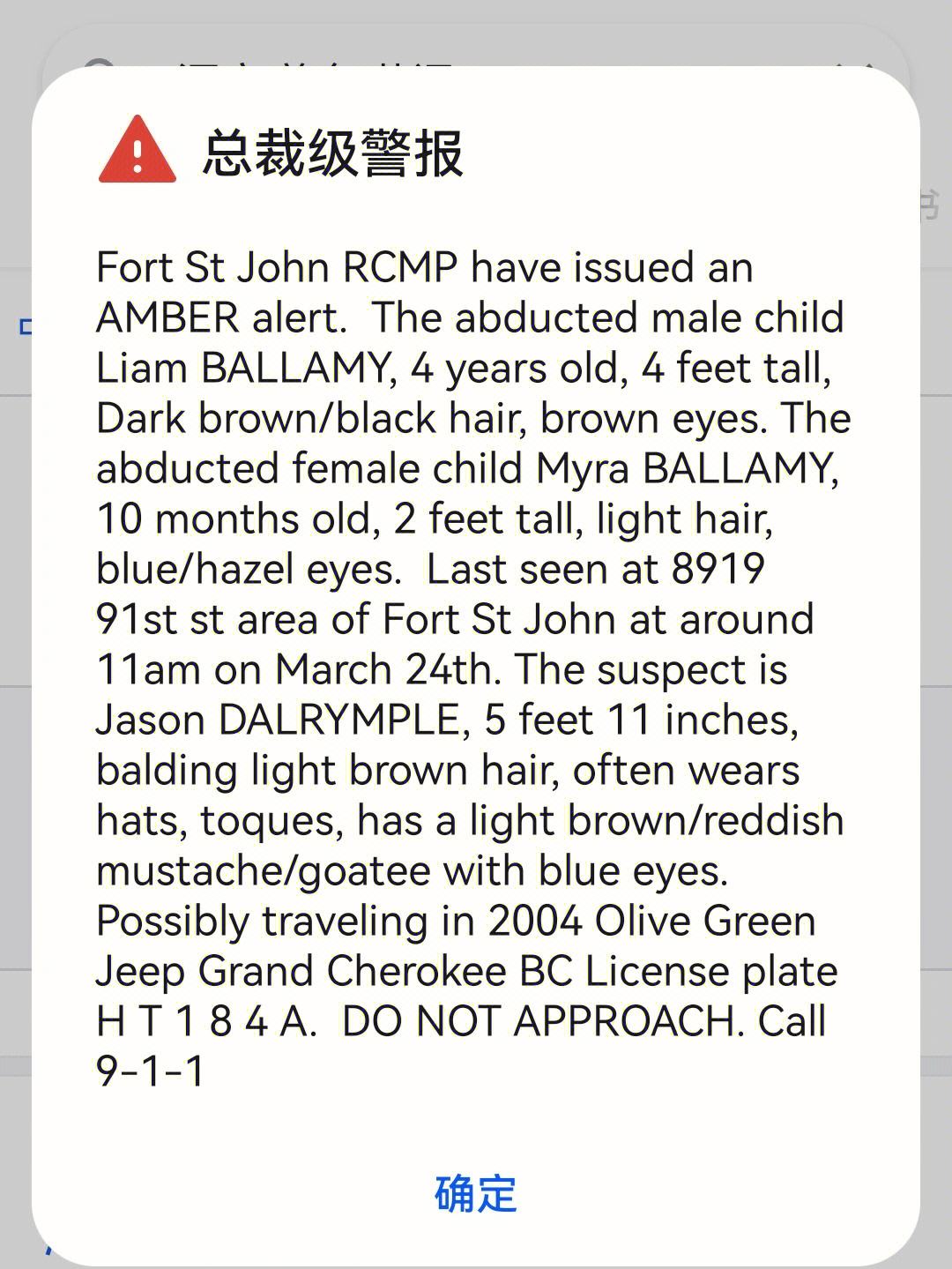 总裁级警报

Fort St John RCMP have issued an AMBER alert. The abducted male child Liam BALLAMY, 4 years old, 4 feet tall, Dark brown/black hair, brown eyes. The abducted female child Myra BALLAMY, 10 months old, 2 feet tall, light hair, blue/hazel eyes. Last seen at 8919 91st st area of Fort St John at around 11am on March 24th. The suspect is Jason DALRYMPLE, 5 feet 11 inches, balding light brown hair, often wears hats, toques, has a light brown/reddish mustache/goatee with blue eyes. Possibly traveling in 2004 Olive Green Jeep Grand Cherokee BC License plate H T 1 8 4 A. DO NOT APPROACH. Call 9-1-1

确定